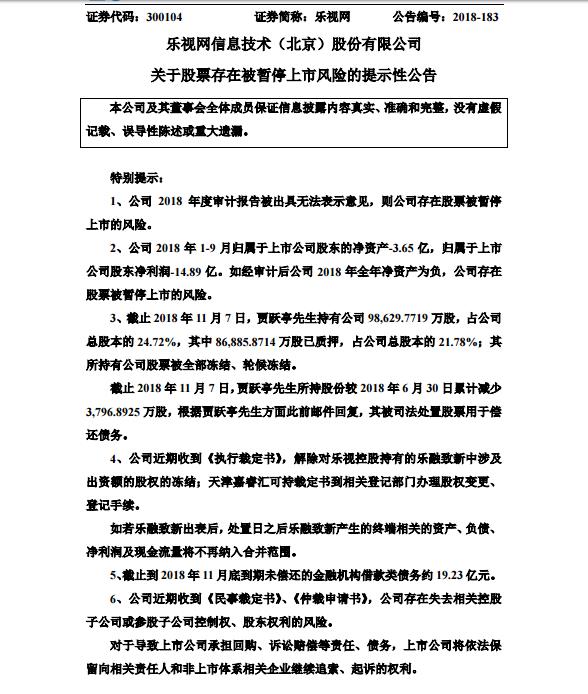 证券代码：300104　　　　证券简称：乐视网　　　　公告编号：2018-183

乐视网信息技术（北京）股份有限公司

关于股票存在被暂停上市风险的提示性公告

本公司及其董事会全体成员保证信息披露内容真实、准确和完整，没有虚假记载、误导性陈述或重大遗漏。

特别提示：

1、公司 2018 年度审计报告被出具无法表示意见，则公司存在股票被暂停上市的风险。

2、公司 2018 年 1-9 月归属于上市公司股东的净资产-3.65 亿，归属于上市公司股东净利润-14.89 亿。如经审计后公司 2018 年全年净资产为负，公司存在股票被暂停上市的风险。

3、截止 2018 年 11 月 7 日，贾跃亭先生持有公司 98,629.7719 万股，占公司总股本的 24.72%，其中 86,885.8714 万股已质押，占公司总股本的 21.78%；其所持有公司股票被全部冻结、轮候冻结。

截止 2018 年 11 月 7 日，贾跃亭先生所持股份较 2018 年 6 月 30 日累计减少 3,796.8925 万股，根据贾跃亭先生方面此前邮件回复，其被司法处置股票用于偿还债务。

4、公司近期收到《执行裁定书》，解除对乐视控股持有的乐融致新中涉及出资额的股权的冻结；天津嘉睿汇可持裁定书到相关登记部门办理股权变更、登记手续。

如若乐融致新出表后，处置日之后乐融致新产生的终端相关的资产、负债、净利润及现金流量将不再纳入合并范围。

5、截止到 2018 年 11 月底到期未偿还的金融机构借款类债务约 19.23 亿元。

6、公司近期收到《民事裁定书》、《仲裁申请书》，公司存在失去相关控股子公司或参股子公司控制权、股东权利的风险。

对于导致上市公司承担回购、诉讼赔偿等责任、债务，上市公司将依法保留向相关责任人和非上市体系相关企业继续追索、起诉的权利。